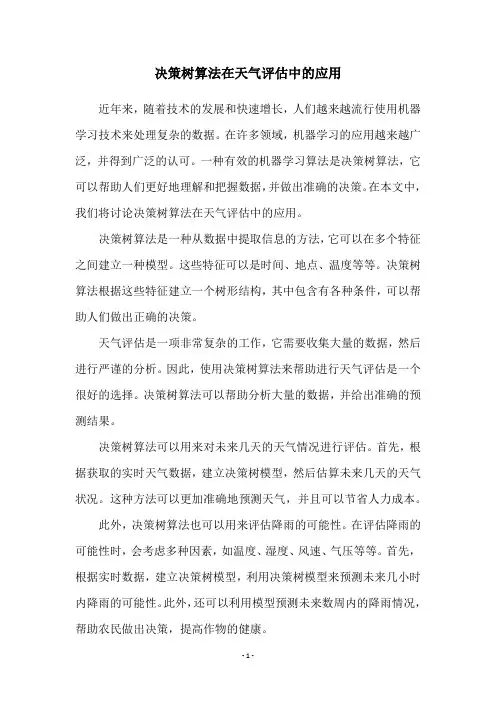 决策树算法在天气评估中的应用

近年来，随着技术的发展和快速增长，人们越来越流行使用机器学习技术来处理复杂的数据。在许多领域，机器学习的应用越来越广泛，并得到广泛的认可。一种有效的机器学习算法是决策树算法，它可以帮助人们更好地理解和把握数据，并做出准确的决策。在本文中，我们将讨论决策树算法在天气评估中的应用。

决策树算法是一种从数据中提取信息的方法，它可以在多个特征之间建立一种模型。这些特征可以是时间、地点、温度等等。决策树算法根据这些特征建立一个树形结构，其中包含有各种条件，可以帮助人们做出正确的决策。

天气评估是一项非常复杂的工作，它需要收集大量的数据，然后进行严谨的分析。因此，使用决策树算法来帮助进行天气评估是一个很好的选择。决策树算法可以帮助分析大量的数据，并给出准确的预测结果。

决策树算法可以用来对未来几天的天气情况进行评估。首先，根据获取的实时天气数据，建立决策树模型，然后估算未来几天的天气状况。这种方法可以更加准确地预测天气，并且可以节省人力成本。

此外，决策树算法也可以用来评估降雨的可能性。在评估降雨的可能性时，会考虑多种因素，如温度、湿度、风速、气压等等。首先，根据实时数据，建立决策树模型，利用决策树模型来预测未来几小时内降雨的可能性。此外，还可以利用模型预测未来数周内的降雨情况，帮助农民做出决策，提高作物的健康。

- 1 -